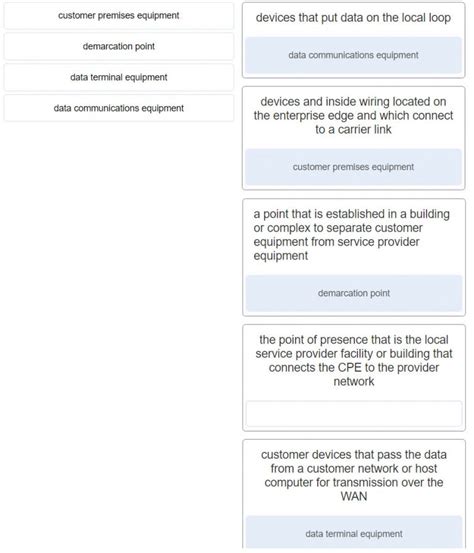 customer premises equipment

demarcation point

data terminal equipment

data communications equipment

devices that put data on the local loop

data communications equipment

devices and inside wiring located on the enterprise edge and which connect to a carrier link

customer premises equipment

a point that is established in a building or complex to separate customer equipment from service provider equipment

demarcation point

the point of presence that is the local service provider facility or building that connects the CPE to the provider network

customer devices that pass the data from a customer network or host computer for transmission over the WAN

data terminal equipment